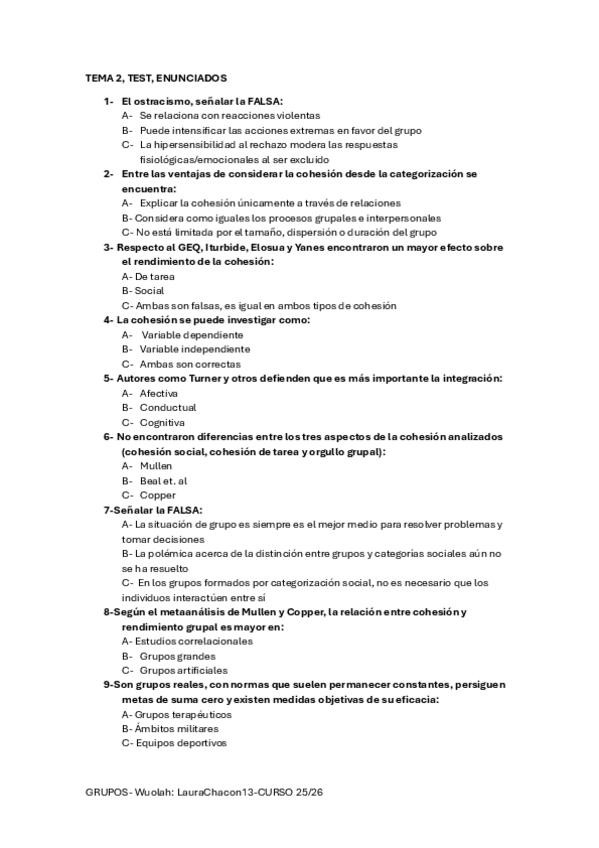 TEMA 2, TEST, ENUNCIADOS

1- El ostracismo, señalar la FALSA:
A- Se relaciona con reacciones violentas
B- Puede intensificar las acciones extremas en favor del grupo
C- La hipersensibilidad al rechazo modera las respuestas fisiológicas/emocionales al ser excluido

2- Entre las ventajas de considerar la cohesión desde la categorización se encuentra:
A- Explicar la cohesión únicamente a través de relaciones
B- Considera como iguales los procesos grupales e interpersonales
C- No está limitada por el tamaño, dispersión o duración del grupo

3- Respecto al GEQ, Iturbide, Elosua y Yanes encontraron un mayor efecto sobre el rendimiento de la cohesión:
A- De tarea
B- Social
C- Ambas son falsas, es igual en ambos tipos de cohesión

4- La cohesión se puede investigar como:
A- Variable dependiente
B- Variable independiente
C- Ambas son correctas

5- Autores como Turner y otros defienden que es más importante la integración:
A- Afectiva
B- Conductual
C- Cognitiva

6- No encontraron diferencias entre los tres aspectos de la cohesión analizados (cohesión social, cohesión de tarea y orgullo grupal):
A- Mullen
B- Beal et. al
C- Copper

7-Señalar la FALSA:
A- La situación de grupo es siempre es el mejor medio para resolver problemas y tomar decisiones
B- La polémica acerca de la distinción entre grupos y categorías sociales aún no se ha resuelto
C- En los grupos formados por categorización social, no es necesario que los individuos interactúen entre sí

8-Según el metaanálisis de Mullen y Copper, la relación entre cohesión y rendimiento grupal es mayor en:
A- Estudios correlacionales
B- Grupos grandes
C- Grupos artificiales

9-Son grupos reales, con normas que suelen permanecer constantes, persiguen metas de suma cero y existen medidas objetivas de su eficacia:
A- Grupos terapéuticos
B- Ámbitos militares
C- Equipos deportivos

GRUPOS- Wuolah: LauraChacon13-CURSO 25/26